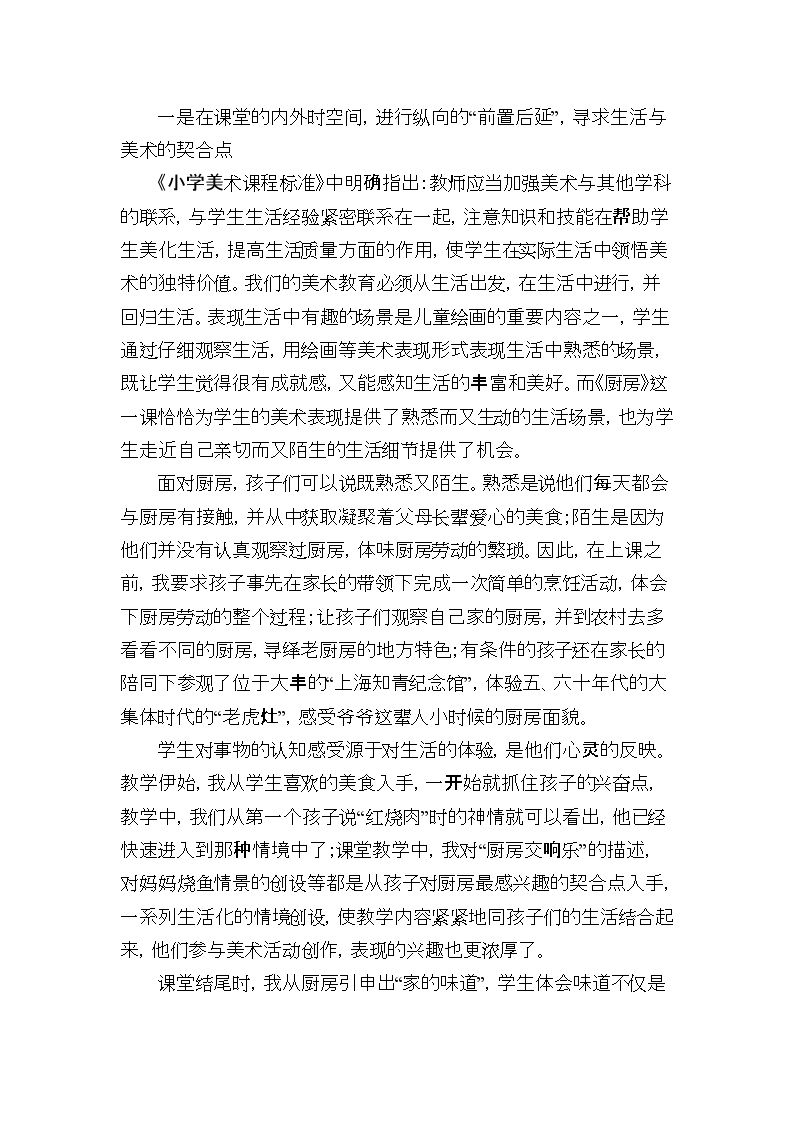 一是在课堂的内外时空间，进行纵向的“前置后延”，寻求生活与美术的契合点

《小学美术课程标准》中明确指出：教师应当加强美术与其他学科的联系，与学生生活经验紧密联系在一起，注意知识和技能在帮助学生美化生活，提高生活质量方面的作用，使学生在实际生活中领悟美术的独特价值。我们的美术教育必须从生活出发，在生活中进行，并回归生活。表现生活中有趣的场景是儿童绘画的重要内容之一，学生通过仔细观察生活，用绘画等美术表现形式表现生活中熟悉的场景，既让学生觉得很有成就感，又能感知生活的丰富和美好。而《厨房》这一课恰恰为学生的美术表现提供了熟悉而又生动的生活场景，也为学生走近自己亲切而又陌生的生活细节提供了机会。

面对厨房，孩子们可以说既熟悉又陌生。熟悉是说他们每天都会与厨房有接触，并从中获取凝聚着父母长辈爱心的美食；陌生是因为他们并没有认真观察过厨房，体味厨房劳动的繁琐。因此，在上课之前，我要求孩子事先在家长的带领下完成一次简单的烹饪活动，体会下厨房劳动的整个过程；让孩子们观察自己家的厨房，并到农村去多看看不同的厨房，寻绎老厨房的地方特色；有条件的孩子还在家长的陪同下参观了位于大丰的“上海知青纪念馆”，体验五、六十年代的大集体时代的“老虎灶”，感受爷爷这辈人小时候的厨房面貌。

学生对事物的认知感受源于对生活的体验，是他们心灵的反映。教学伊始，我从学生喜欢的美食入手，一开始就抓住孩子的兴奋点，教学中，我们从第一个孩子说“红烧肉”时的神情就可以看出，他已经快速进入到那种情境中了；课堂教学中，我对“厨房交响乐”的描述，对妈妈烧鱼情景的创设等都是从孩子对厨房最感兴趣的契合点入手，一系列生活化的情境创设，使教学内容紧紧地同孩子们的生活结合起来，他们参与美术活动创作，表现的兴趣也更浓厚了。

课堂结尾时，我从厨房引申出“家的味道”，学生体会味道不仅是